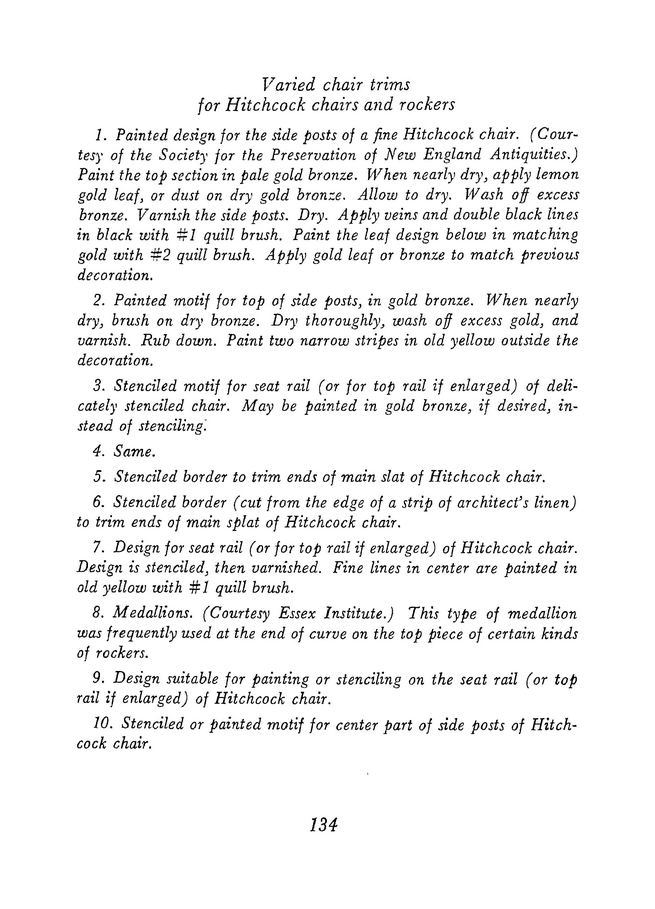 Varied chair trims
for Hitchcock chairs and rockers

1. Painted design for the side posts of a fine Hitchcock chair. (Courtesy of the Society for the Preservation of New England Antiquities.) Paint the top section in pale gold bronze. When nearly dry, apply lemon gold leaf, or dust on dry gold bronze. Allow to dry. Wash off excess bronze. Varnish the side posts. Dry. Apply veins and double black lines in black with #1 quill brush. Paint the leaf design below in matching gold with #2 quill brush. Apply gold leaf or bronze to match previous decoration.

2. Painted motif for top of side posts, in gold bronze. When nearly dry, brush on dry bronze. Dry thoroughly, wash off excess gold, and varnish. Rub down. Paint two narrow stripes in old yellow outside the decoration.

3. Stenciled motif for seat rail (or for top rail if enlarged) of delicately stenciled chair. May be painted in gold bronze, if desired, instead of stenciling.

4. Same.

5. Stenciled border to trim ends of main slat of Hitchcock chair.

6. Stenciled border (cut from the edge of a strip of architect's linen) to trim ends of main splat of Hitchcock chair.

7. Design for seat rail (or for top rail if enlarged) of Hitchcock chair. Design is stenciled, then varnished. Fine lines in center are painted in old yellow with #1 quill brush.

8. Medallions. (Courtesy Essex Institute.) This type of medallion was frequently used at the end of curve on the top piece of certain kinds of rockers.

9. Design suitable for painting or stenciling on the seat rail (or top rail if enlarged) of Hitchcock chair.

10. Stenciled or painted motif for center part of side posts of Hitchcock chair.

134